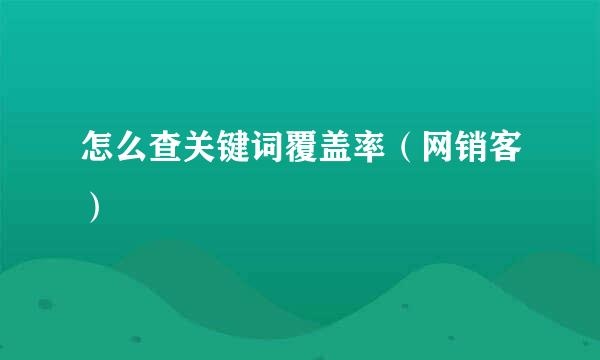 怎么查关键词覆盖率（网销客）